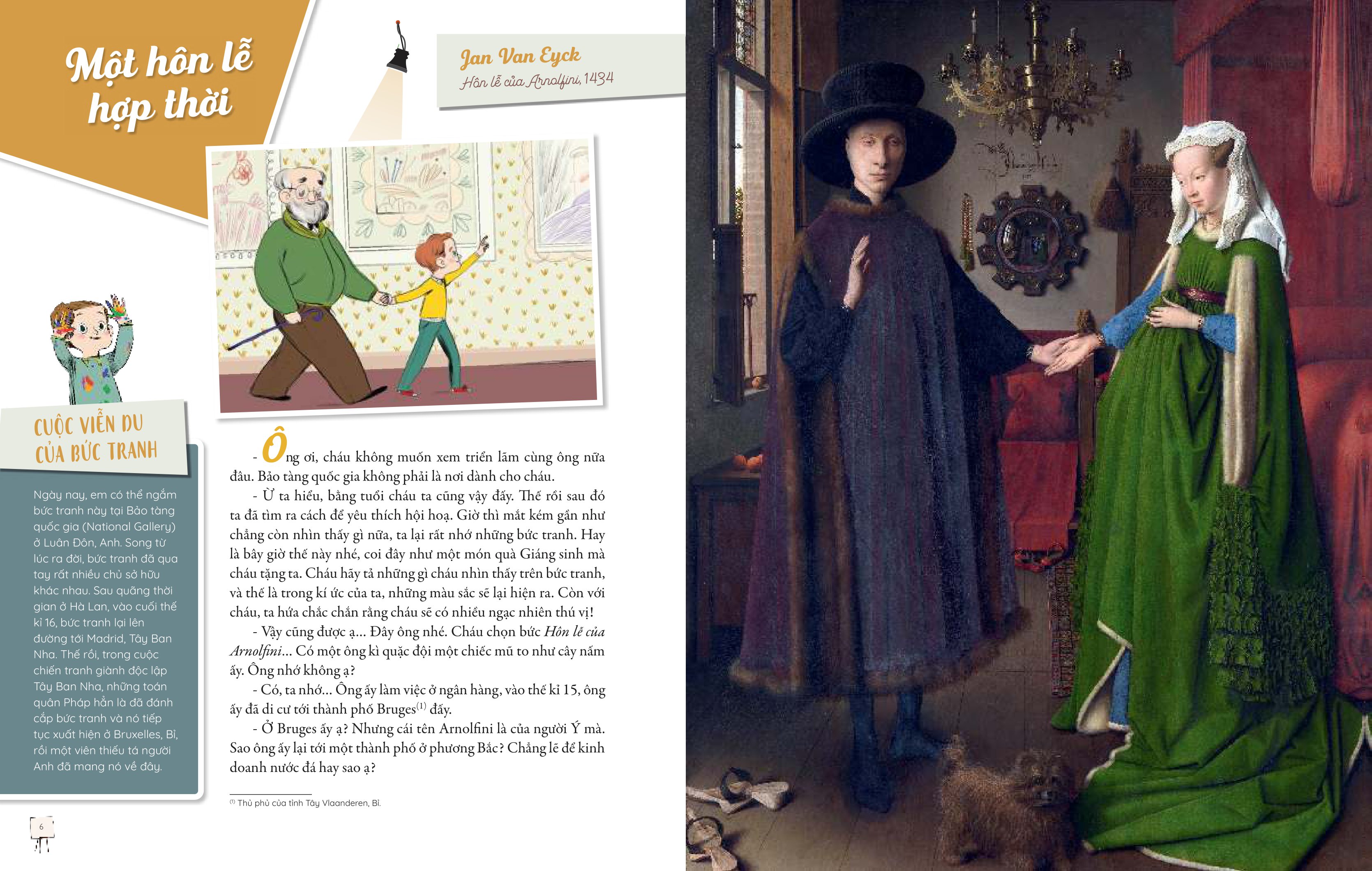 Một hôn lễ hợp thời

Jan Van Eyck
Hôn lễ của Arnolfini, 1434

CUỘC VIỄN DU CỦA BỨC TRANH

Ngày nay, em có thể ngắm bức tranh này tại Bảo tàng quốc gia (National Gallery) ở Luân Đôn, Anh. Song từ lúc ra đời, bức tranh đã qua tay rất nhiều chủ sở hữu khác nhau. Sau quãng thời gian ở Hà Lan, vào cuối thế kỉ 16, bức tranh lại lên đường tới Madrid, Tây Ban Nha. Thế rồi, trong cuộc chiến tranh giành độc lập Tây Ban Nha, những toán quân Pháp hẳn là đã đánh cắp bức tranh và nó tiếp tục xuất hiện ở Bruxelles, Bỉ, rồi một viên thiếu tá người Anh đã mang nó về đây.

- Ông ơi, cháu không muốn xem triển lãm cùng ông nữa đâu. Bảo tàng quốc gia không phải là nơi dành cho cháu.

- Ừ ta hiểu, bằng tuổi cháu ta cũng vậy đấy. Thế rồi sau đó ta đã tìm ra cách để yêu thích hội hoạ. Giờ thì mắt kém gần như chẳng còn nhìn thấy gì nữa, ta lại rất nhớ những bức tranh. Hay là bây giờ thế này nhé, coi đây như một món quà Giáng sinh mà cháu tặng ta. Cháu hãy tả những gì cháu nhìn thấy trên bức tranh, và thế là trong kí ức của ta, những màu sắc sẽ lại hiện ra. Còn với cháu, ta hứa chắc chắn rằng cháu sẽ có nhiều ngạc nhiên thú vị!

- Vậy cũng được ạ... Đây ông nhé. Cháu chọn bức Hôn lễ của Arnolfini... Có một ông kì quặc đội một chiếc mũ to như cây nấm ấy. Ông nhớ không ạ?

- Có, ta nhớ... Ông ấy làm việc ở ngân hàng, vào thế kỉ 15, ông ấy đã di cư tới thành phố Bruges$^{(1)}$ đấy.

- Ở Bruges ấy ạ? Nhưng cái tên Arnolfini là của người Ý mà. Sao ông ấy lại tới một thành phố ở phương Bắc? Chẳng lẽ để kinh doanh nước đá hay sao ạ?

$^{(1)}$ Thủ phủ của tỉnh Tây Vlaanderen, Bỉ.

6